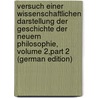 versuch einer wissenschaftlichen darstellung der geschichte der neuern philosophie, volume 2,part 2 (german edition)